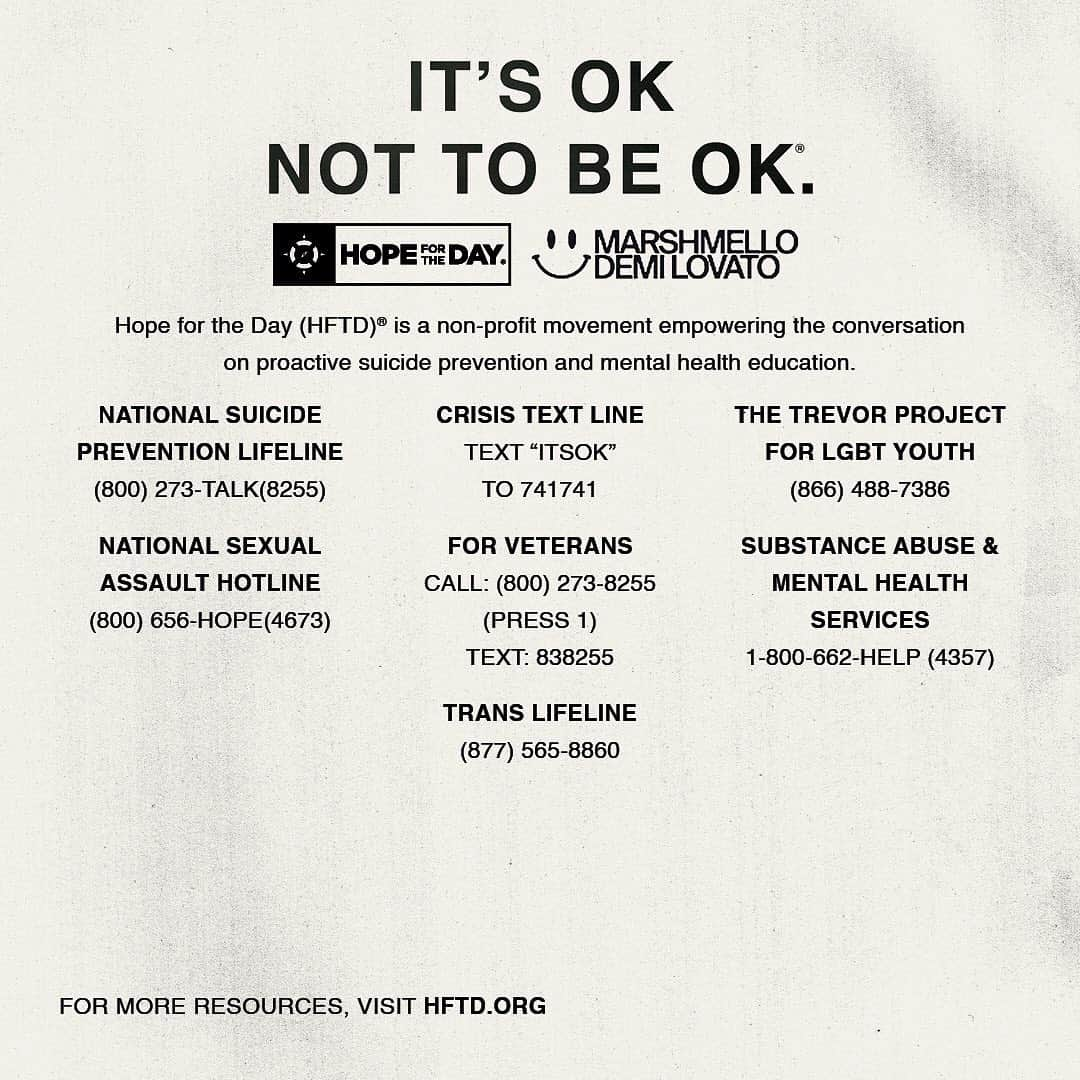 IT'S OK
NOT TO BE OK.®

HOPE FOR THE DAY.
MARSHMELLO
DEMI LOVATO

Hope for the Day (HFTD)® is a non-profit movement empowering the conversation on proactive suicide prevention and mental health education.

NATIONAL SUICIDE PREVENTION LIFELINE
(800) 273-TALK(8255)

NATIONAL SEXUAL ASSAULT HOTLINE
(800) 656-HOPE(4673)

CRISIS TEXT LINE
TEXT "ITSOK"
TO 741741

FOR VETERANS
CALL: (800) 273-8255
(PRESS 1)
TEXT: 838255

TRANS LIFELINE
(877) 565-8860

THE TREVOR PROJECT FOR LGBT YOUTH
(866) 488-7386

SUBSTANCE ABUSE & MENTAL HEALTH SERVICES
1-800-662-HELP (4357)

FOR MORE RESOURCES, VISIT HFTD.ORG